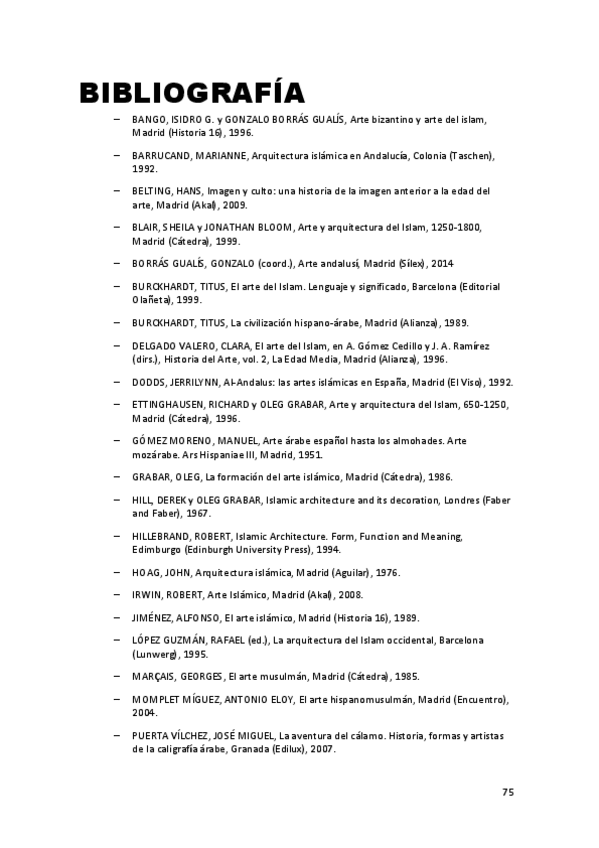 BIBLIOGRAFÍA

– BANGO, ISIDRO G. y GONZALO BORRÁS GUALÍS, Arte bizantino y arte del islam, Madrid (Historia 16), 1996.

– BARRUCAND, MARIANNE, Arquitectura islámica en Andalucía, Colonia (Taschen), 1992.

– BELTING, HANS, Imagen y culto: una historia de la imagen anterior a la edad del arte, Madrid (Akal), 2009.

– BLAIR, SHEILA y JONATHAN BLOOM, Arte y arquitectura del Islam, 1250-1800, Madrid (Cátedra), 1999.

– BORRÁS GUALÍS, GONZALO (coord.), Arte andalusí, Madrid (Sílex), 2014

– BURCKHARDT, TITUS, El arte del Islam. Lenguaje y significado, Barcelona (Editorial Olañeta), 1999.

– BURCKHARDT, TITUS, La civilización hispano-árabe, Madrid (Alianza), 1989.

– DELGADO VALERO, CLARA, El arte del Islam, en A. Gómez Cedillo y J. A. Ramírez (dirs.), Historia del Arte, vol. 2, La Edad Media, Madrid (Alianza), 1996.

– DODDS, JERRILYNN, Al-Andalus: las artes islámicas en España, Madrid (El Viso), 1992.

– ETTINGHAUSEN, RICHARD y OLEG GRABAR, Arte y arquitectura del Islam, 650-1250, Madrid (Cátedra), 1996.

– GÓMEZ MORENO, MANUEL, Arte árabe español hasta los almohades. Arte mozárabe. Ars Hispaniae III, Madrid, 1951.

– GRABAR, OLEG, La formación del arte islámico, Madrid (Cátedra), 1986.

– HILL, DEREK y OLEG GRABAR, Islamic architecture and its decoration, Londres (Faber and Faber), 1967.

– HILLEBRAND, ROBERT, Islamic Architecture. Form, Function and Meaning, Edimburgo (Edinburgh University Press), 1994.

– HOAG, JOHN, Arquitectura islámica, Madrid (Aguilar), 1976.

– IRWIN, ROBERT, Arte Islámico, Madrid (Akal), 2008.

– JIMÉNEZ, ALFONSO, El arte islámico, Madrid (Historia 16), 1989.

– LÓPEZ GUZMÁN, RAFAEL (ed.), La arquitectura del Islam occidental, Barcelona (Lunwerg), 1995.

– MARÇAIS, GEORGES, El arte musulmán, Madrid (Cátedra), 1985.

– MOMPLET MÍGUEZ, ANTONIO ELOY, El arte hispanomusulmán, Madrid (Encuentro), 2004.

– PUERTA VÍLCHEZ, JOSÉ MIGUEL, La aventura del cálamo. Historia, formas y artistas de la caligrafía árabe, Granada (Edilux), 2007.

75